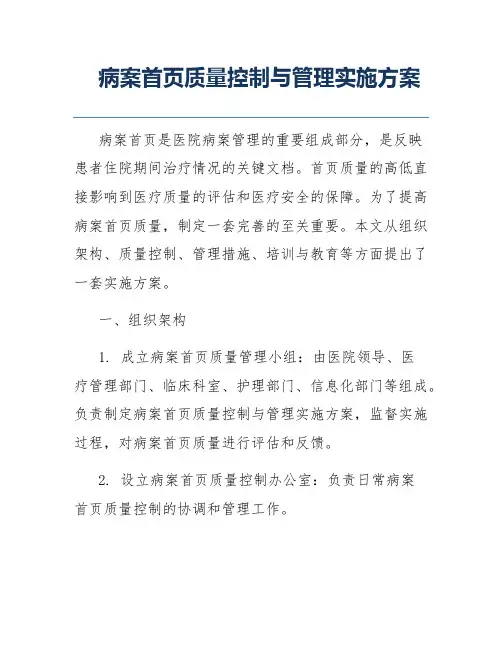 病案首页质量控制与管理实施方案

病案首页是医院病案管理的重要组成部分，是反映患者住院期间治疗情况的关键文档。首页质量的高低直接影响到医疗质量的评估和医疗安全的保障。为了提高病案首页质量，制定一套完善的至关重要。本文从组织架构、质量控制、管理措施、培训与教育等方面提出了一套实施方案。

一、组织架构

1. 成立病案首页质量管理小组：由医院领导、医疗管理部门、临床科室、护理部门、信息化部门等组成。负责制定病案首页质量控制与管理实施方案，监督实施过程，对病案首页质量进行评估和反馈。

2. 设立病案首页质量控制办公室：负责日常病案首页质量控制的协调和管理工作。